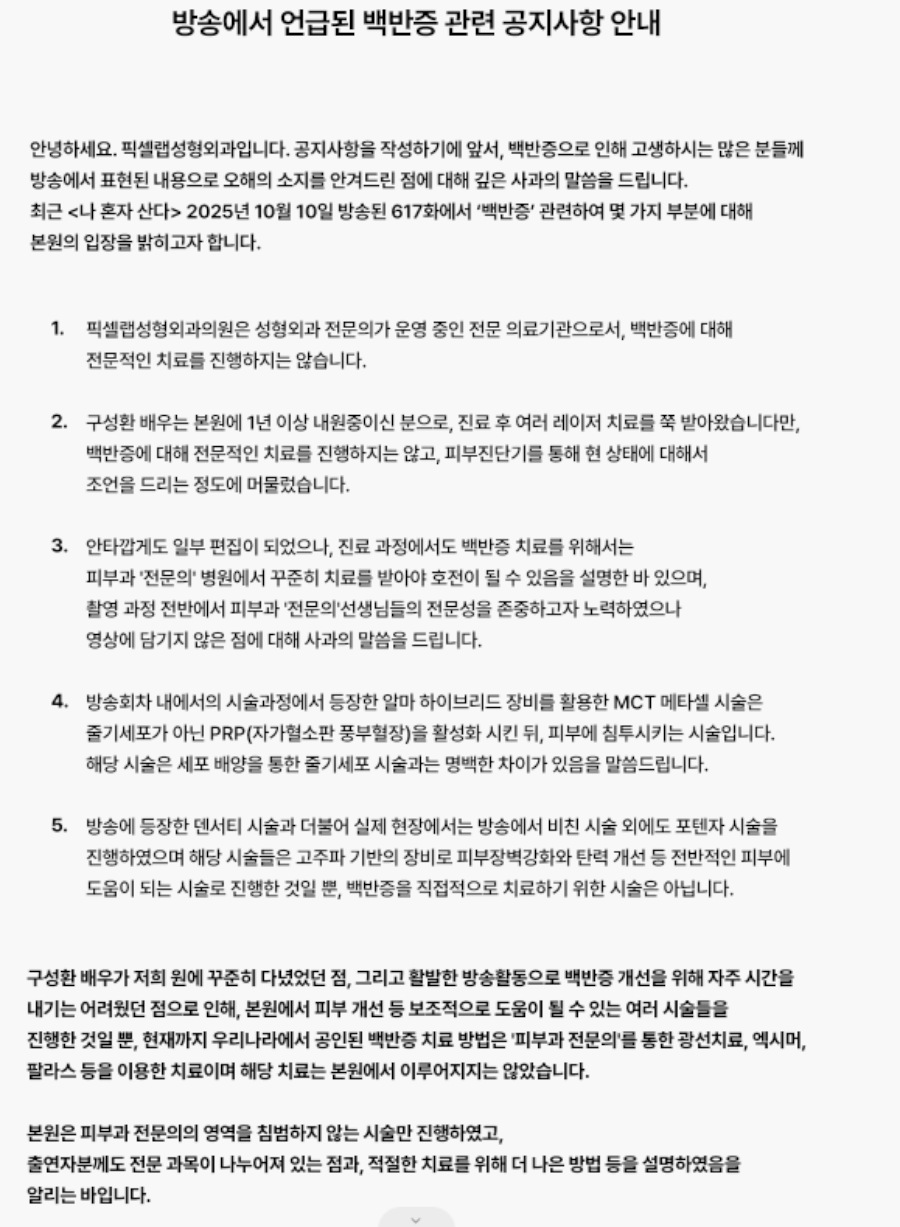 방송에서 언급된 백반증 관련 공지사항 안내

안녕하세요. 픽셀랩성형외과입니다. 공지사항을 작성하기에 앞서, 백반증으로 인해 고생하시는 많은 분들께 방송에서 표현된 내용으로 오해의 소지를 안겨드린 점에 대해 깊은 사과의 말씀을 드립니다.
최근 <나 혼자 산다> 2025년 10월 10일 방송된 617화에서 '백반증' 관련하여 몇 가지 부분에 대해 본원의 입장을 밝히고자 합니다.

1. 픽셀랩성형외과의원은 성형외과 전문의가 운영 중인 전문 의료기관으로서, 백반증에 대해 전문적인 치료를 진행하지는 않습니다.

2. 구성환 배우는 본원에 1년 이상 내원중이신 분으로, 진료 후 여러 레이저 치료를 쭉 받아왔습니다만, 백반증에 대해 전문적인 치료를 진행하지는 않고, 피부진단기를 통해 현 상태에 대해서 조언을 드리는 정도에 머물렀습니다.

3. 안타깝게도 일부 편집이 되었으나, 진료 과정에서도 백반증 치료를 위해서는 피부과 '전문의' 병원에서 꾸준히 치료를 받아야 호전이 될 수 있음을 설명한 바 있으며, 촬영 과정 전반에서 피부과 '전문의'선생님들의 전문성을 존중하고자 노력하였으나 영상에 담기지 않은 점에 대해 사과의 말씀을 드립니다.

4. 방송회차 내에서의 시술과정에서 등장한 알마 하이브리드 장비를 활용한 MCT 메타셀 시술은 줄기세포가 아닌 PRP(자가혈소판 풍부혈장)을 활성화 시킨 뒤, 피부에 침투시키는 시술입니다. 해당 시술은 세포 배양을 통한 줄기세포 시술과는 명백한 차이가 있음을 말씀드립니다.

5. 방송에 등장한 덴서티 시술과 더불어 실제 현장에서는 방송에서 비친 시술 외에도 포텐자 시술을 진행하였으며 해당 시술들은 고주파 기반의 장비로 피부장벽강화와 탄력 개선 등 전반적인 피부에 도움이 되는 시술로 진행한 것일 뿐, 백반증을 직접적으로 치료하기 위한 시술은 아닙니다.

구성환 배우가 저희 원에 꾸준히 다녔었던 점, 그리고 활발한 방송활동으로 백반증 개선을 위해 자주 시간을 내기는 어려웠던 점으로 인해, 본원에서 피부 개선 등 보조적으로 도움이 될 수 있는 여러 시술들을 진행한 것일 뿐, 현재까지 우리나라에서 공인된 백반증 치료 방법은 '피부과 전문의'를 통한 광선치료, 엑시머, 팔라스 등을 이용한 치료이며 해당 치료는 본원에서 이루어지지는 않았습니다.

본원은 피부과 전문의의 영역을 침범하지 않는 시술만 진행하였고, 출연자분께도 전문 과목이 나누어져 있는 점과, 적절한 치료를 위해 더 나은 방법 등을 설명하였음을 알리는 바입니다.